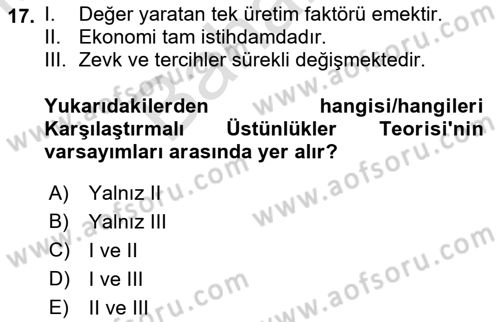 17. I. Değer yaratan tek üretim faktörü emektir.
II. Ekonomi tam istihdamdadır.
III. Zevk ve tercihler sürekli değişmektedir.

Yukarıdakilerden hangisi/hangileri Karşılaştırmalı Üstünlükler Teorisi'nin varsayımları arasında yer alır?

A) Yalnız II
B) Yalnız III
C) I ve II
D) I ve III
E) II ve III

www.aofsoru.com